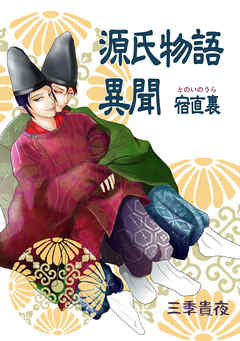 源氏物語異聞

とのいのうら
宿直裏

三季貴夜